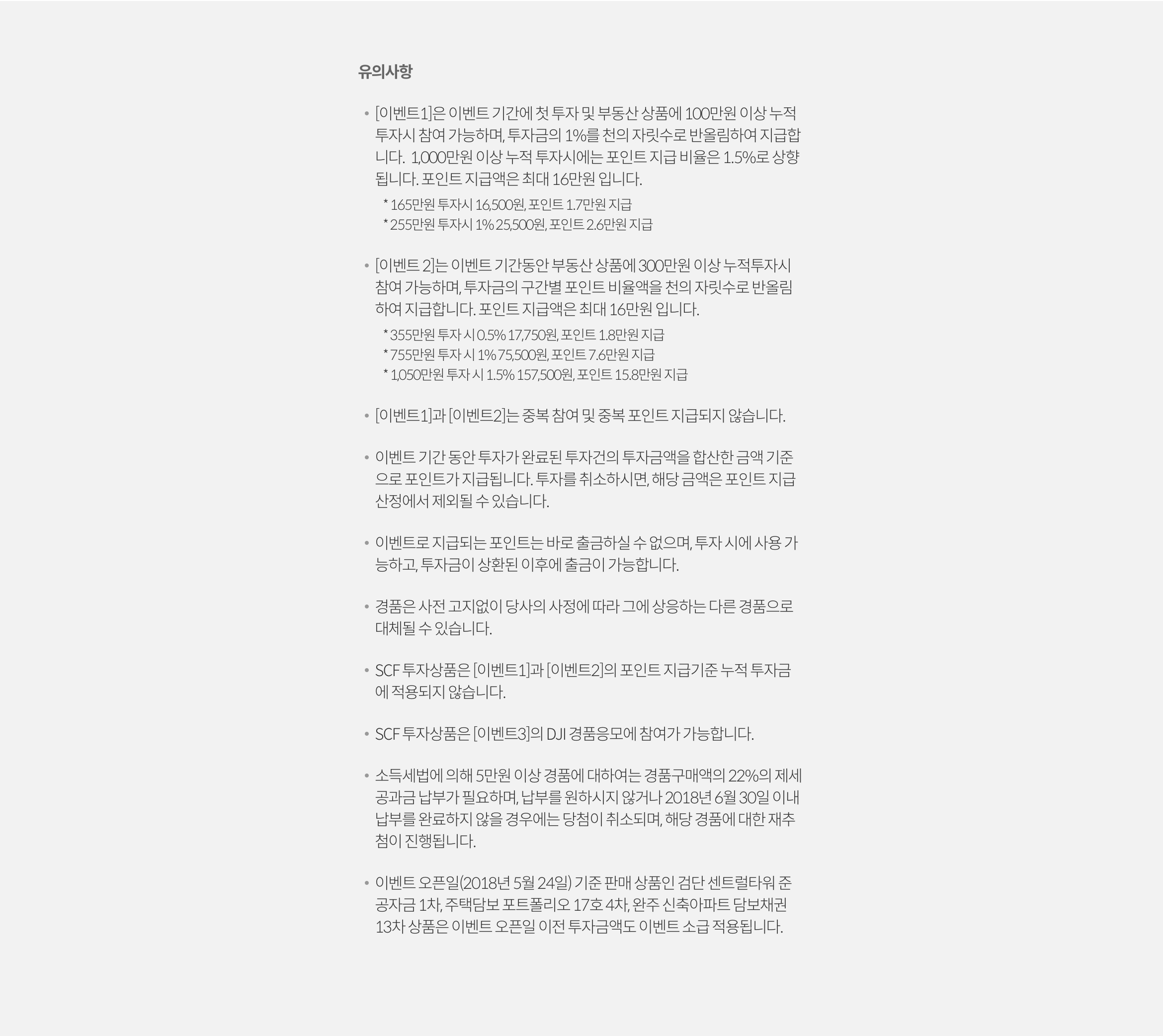 유의사항

• [이벤트1]은 이벤트 기간에 첫 투자 및 부동산 상품에 100만원 이상 누적 투자시 참여 가능하며, 투자금의 1%를 천의 자릿수로 반올림하여 지급합니다. 1,000만원 이상 누적 투자시에는 포인트 지급 비율은 1.5%로 상향됩니다. 포인트 지급액은 최대 16만원 입니다.

* 165만원 투자시 16,500원, 포인트 1.7만원 지급
* 255만원 투자시 1% 25,500원, 포인트 2.6만원 지급

• [이벤트 2]는 이벤트 기간동안 부동산 상품에 300만원 이상 누적투자시 참여 가능하며, 투자금의 구간별 포인트 비율액을 천의 자릿수로 반올림하여 지급합니다. 포인트 지급액은 최대 16만원 입니다.

* 355만원 투자 시 0.5% 17,750원, 포인트 1.8만원 지급
* 755만원 투자 시 1% 75,500원, 포인트 7.6만원 지급
* 1,050만원 투자 시 1.5% 157,500원, 포인트 15.8만원 지급

• [이벤트1]과 [이벤트2]는 중복 참여 및 중복 포인트 지급되지 않습니다.

• 이벤트 기간 동안 투자가 완료된 투자건의 투자금액을 합산한 금액 기준으로 포인트가 지급됩니다. 투자를 취소하시면, 해당 금액은 포인트 지급 산정에서 제외될 수 있습니다.

• 이벤트로 지급되는 포인트는 바로 출금하실 수 없으며, 투자 시에 사용 가능하고, 투자금이 상환된 이후에 출금이 가능합니다.

• 경품은 사전 고지없이 당사의 사정에 따라 그에 상응하는 다른 경품으로 대체될 수 있습니다.

• SCF 투자상품은 [이벤트1]과 [이벤트2]의 포인트 지급기준 누적 투자금에 적용되지 않습니다.

• SCF 투자상품은 [이벤트3]의 DJI 경품응모에 참여가 가능합니다.

• 소득세법에 의해 5만원 이상 경품에 대하여는 경품구매액의 22%의 제세공과금 납부가 필요하며, 납부를 원하시지 않거나 2018년 6월 30일 이내 납부를 완료하지 않을 경우에는 당첨이 취소되며, 해당 경품에 대한 재추첨이 진행됩니다.

• 이벤트 오픈일(2018년 5월 24일) 기준 판매 상품인 검단 센트럴타워 준공자금 1차, 주택담보 포트폴리오 17호 4차, 완주 신축아파트 담보채권 13차 상품은 이벤트 오픈일 이전 투자금액도 이벤트 소급 적용됩니다.